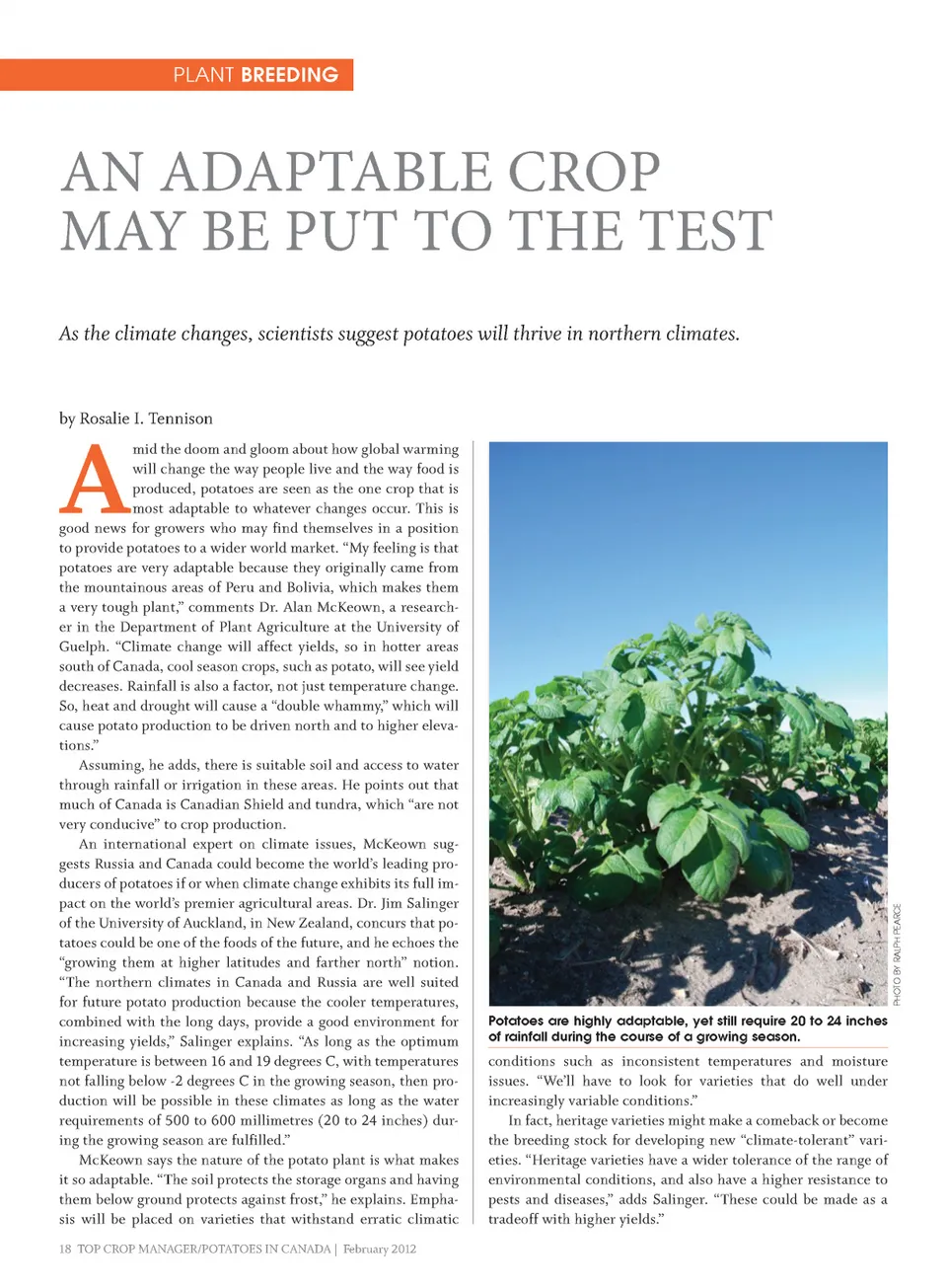 PLANT BREEDING

AN ADAPTABLE CROP MAY BE PUT TO THE TEST

As the climate changes, scientists suggest potatoes will thrive in northern climates.

by Rosalie I. Tennison

Amid the doom and gloom about how global warming will change the way people live and the way food is produced, potatoes are seen as the one crop that is most adaptable to whatever changes occur. This is good news for growers who may find themselves in a position to provide potatoes to a wider world market. "My feeling is that potatoes are very adaptable because they originally came from the mountainous areas of Peru and Bolivia, which makes them a very tough plant," comments Dr. Alan McKeown, a researcher in the Department of Plant Agriculture at the University of Guelph. "Climate change will affect yields, so in hotter areas south of Canada, cool season crops, such as potato, will see yield decreases. Rainfall is also a factor, not just temperature change. So, heat and drought will cause a "double whammy," which will cause potato production to be driven north and to higher elevations."

Assuming, he adds, there is suitable soil and access to water through rainfall or irrigation in these areas. He points out that much of Canada is Canadian Shield and tundra, which "are not very conducive" to crop production.

An international expert on climate issues, McKeown suggests Russia and Canada could become the world's leading producers of potatoes if or when climate change exhibits its full impact on the world's premier agricultural areas. Dr. Jim Salinger of the University of Auckland, in New Zealand, concurs that potatoes could be one of the foods of the future, and he echoes the "growing them at higher latitudes and farther north" notion. "The northern climates in Canada and Russia are well suited for future potato production because the cooler temperatures, combined with the long days, provide a good environment for increasing yields," Salinger explains. "As long as the optimum temperature is between 16 and 19 degrees C, with temperatures not falling below -2 degrees C in the growing season, then production will be possible in these climates as long as the water requirements of 500 to 600 millimetres (20 to 24 inches) during the growing season are fulfilled."

McKeown says the nature of the potato plant is what makes it so adaptable. "The soil protects the storage organs and having them below ground protects against frost," he explains. Emphasis will be placed on varieties that withstand erratic climatic

PHOTO BY RALPH PEARCE

Potatoes are highly adaptable, yet still require 20 to 24 inches of rainfall during the course of a growing season.

conditions such as inconsistent temperatures and moisture issues. "We'll have to look for varieties that do well under increasingly variable conditions."

In fact, heritage varieties might make a comeback or become the breeding stock for developing new "climate-tolerant" varieties. "Heritage varieties have a wider tolerance of the range of environmental conditions, and also have a higher resistance to pests and diseases," adds Salinger. "These could be made as a tradeoff with higher yields."

18 TOP CROP MANAGER/POTATOES IN CANADA | February 2012